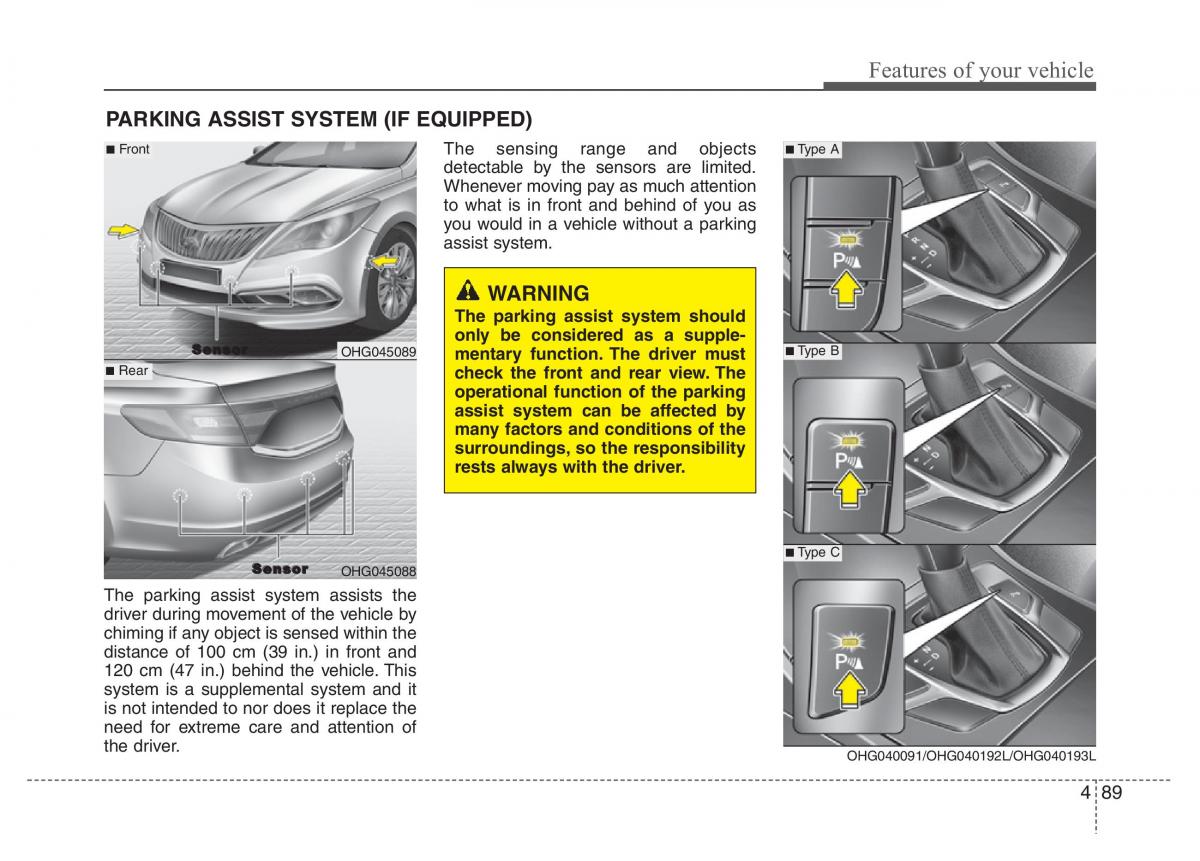 Features of your vehicle

PARKING ASSIST SYSTEM (IF EQUIPPED)

■ Front

Sensor

OHG045089

■ Rear

Sensor

OHG045088

The parking assist system assists the driver during movement of the vehicle by chiming if any object is sensed within the distance of 100 cm (39 in.) in front and 120 cm (47 in.) behind the vehicle. This system is a supplemental system and it is not intended to nor does it replace the need for extreme care and attention of the driver.

The sensing range and objects detectable by the sensors are limited. Whenever moving pay as much attention to what is in front and behind of you as you would in a vehicle without a parking assist system.

WARNING
The parking assist system should only be considered as a supplementary function. The driver must check the front and rear view. The operational function of the parking assist system can be affected by many factors and conditions of the surroundings, so the responsibility rests always with the driver.

■ Type A

■ Type B

■ Type C

OHG040091/OHG040192L/OHG040193L

4 89